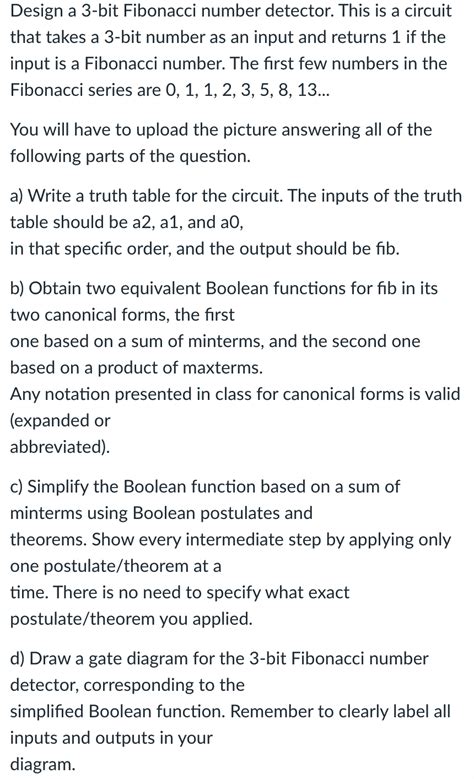 Design a 3-bit Fibonacci number detector. This is a circuit that takes a 3-bit number as an input and returns 1 if the input is a Fibonacci number. The first few numbers in the Fibonacci series are 0, 1, 1, 2, 3, 5, 8, 13...

You will have to upload the picture answering all of the following parts of the question.

a) Write a truth table for the circuit. The inputs of the truth table should be a2, a1, and a0, in that specific order, and the output should be fib.

b) Obtain two equivalent Boolean functions for fib in its two canonical forms, the first one based on a sum of minterms, and the second one based on a product of maxterms.
Any notation presented in class for canonical forms is valid (expanded or abbreviated).

c) Simplify the Boolean function based on a sum of minterms using Boolean postulates and theorems. Show every intermediate step by applying only one postulate/theorem at a time. There is no need to specify what exact postulate/theorem you applied.

d) Draw a gate diagram for the 3-bit Fibonacci number detector, corresponding to the simplified Boolean function. Remember to clearly label all inputs and outputs in your diagram.